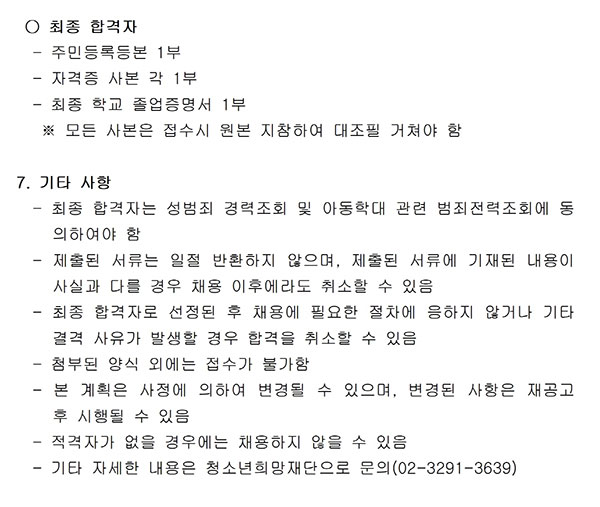 ○ 최종 합격자
- 주민등록등본 1부
- 자격증 사본 각 1부
- 최종 학교 졸업증명서 1부
※ 모든 사본은 접수시 원본 지참하여 대조필 거쳐야 함

7. 기타 사항
- 최종 합격자는 성범죄 경력조회 및 아동학대 관련 범죄전력조회에 동의하여야 함
- 제출된 서류는 일절 반환하지 않으며, 제출된 서류에 기재된 내용이 사실과 다를 경우 채용 이후에라도 취소할 수 있음
- 최종 합격자로 선정된 후 채용에 필요한 절차에 응하지 않거나 기타 결격 사유가 발생할 경우 합격을 취소할 수 있음
- 첨부된 양식 외에는 접수가 불가함
- 본 계획은 사정에 의하여 변경될 수 있으며, 변경된 사항은 재공고 후 시행될 수 있음
- 적격자가 없을 경우에는 채용하지 않을 수 있음
- 기타 자세한 내용은 청소년희망재단으로 문의(02-3291-3639)